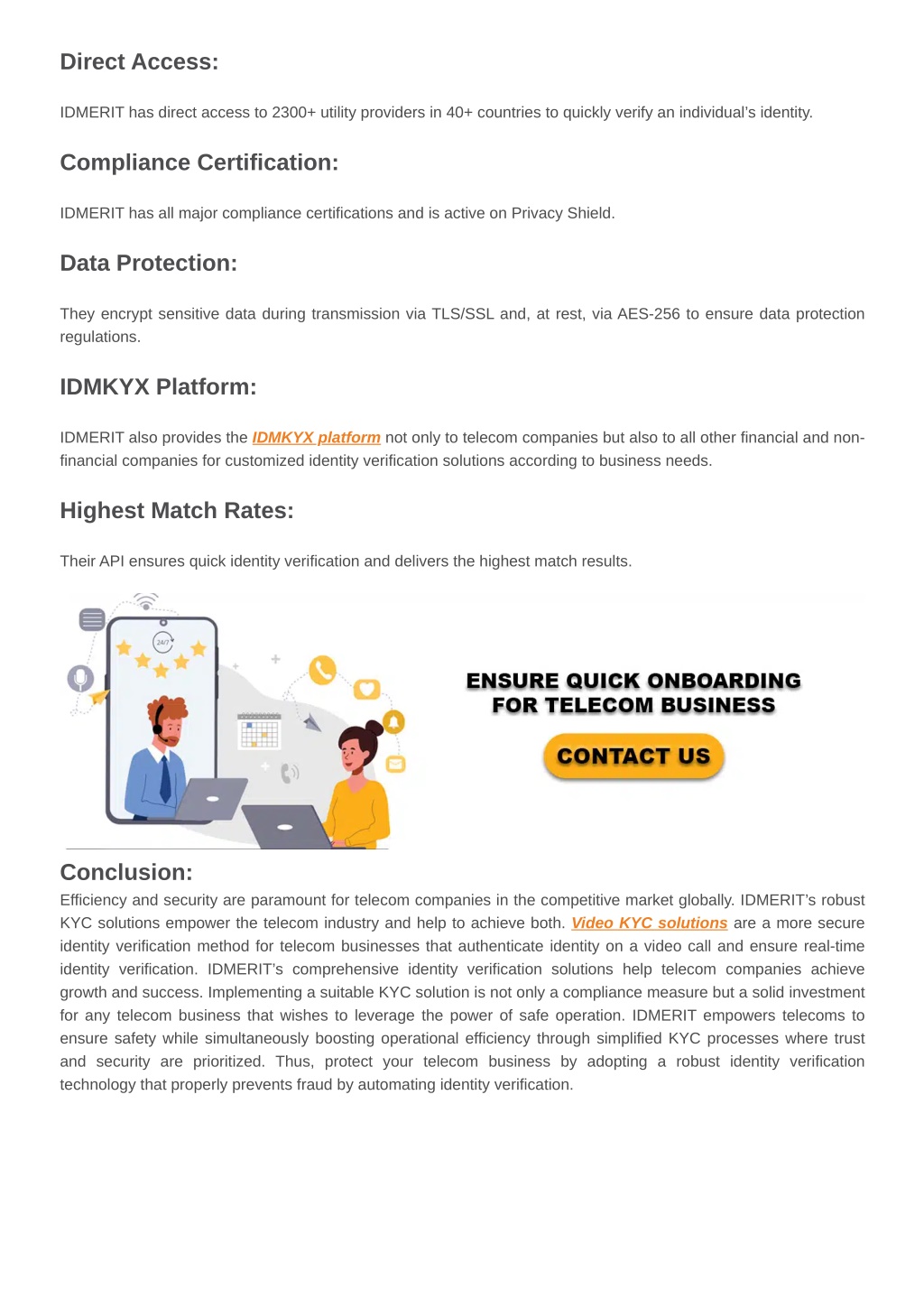 Direct Access:

IDMERIT has direct access to 2300+ utility providers in 40+ countries to quickly verify an individual's identity.

Compliance Certification:

IDMERIT has all major compliance certifications and is active on Privacy Shield.

Data Protection:

They encrypt sensitive data during transmission via TLS/SSL and, at rest, via AES-256 to ensure data protection regulations.

IDMKYX Platform:

IDMERIT also provides the IDMKYX platform not only to telecom companies but also to all other financial and non-financial companies for customized identity verification solutions according to business needs.

Highest Match Rates:

Their API ensures quick identity verification and delivers the highest match results.

24/7

ENSURE QUICK ONBOARDING FOR TELECOM BUSINESS

CONTACT US

Conclusion:

Efficiency and security are paramount for telecom companies in the competitive market globally. IDMERIT's robust KYC solutions empower the telecom industry and help to achieve both. Video KYC solutions are a more secure identity verification method for telecom businesses that authenticate identity on a video call and ensure real-time identity verification. IDMERIT's comprehensive identity verification solutions help telecom companies achieve growth and success. Implementing a suitable KYC solution is not only a compliance measure but a solid investment for any telecom business that wishes to leverage the power of safe operation. IDMERIT empowers telecoms to ensure safety while simultaneously boosting operational efficiency through simplified KYC processes where trust and security are prioritized. Thus, protect your telecom business by adopting a robust identity verification technology that properly prevents fraud by automating identity verification.